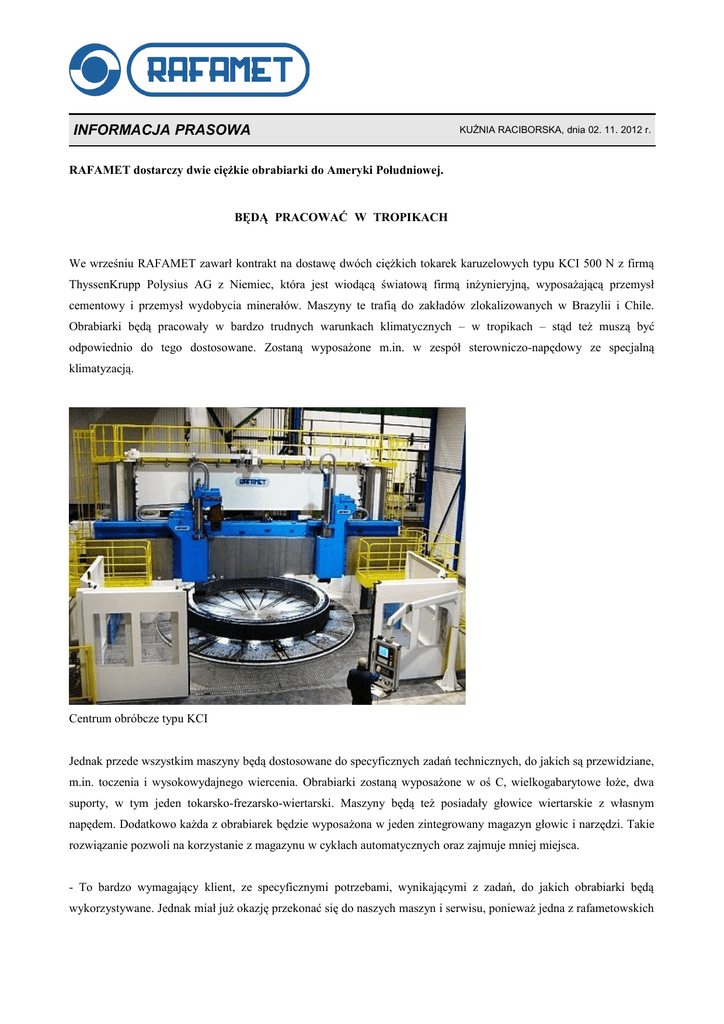 RAFAMET

INFORMACJA PRASOWA

KUŹNIA RACIBORSKA, dnia 02. 11. 2012 r.

RAFAMET dostarczy dwie ciężkie obrabiarki do Ameryki Południowej.

BĘDĄ PRACOWAĆ W TROPIKACH

We wrześniu RAFAMET zawarł kontrakt na dostawę dwóch ciężkich tokarek karuzelowych typu KCI 500 N z firmą ThyssenKrupp Polysius AG z Niemiec, która jest wiodącą światową firmą inżynieryjną, wyposażającą przemysł cementowy i przemysł wydobycia minerałów. Maszyny te trafią do zakładów zlokalizowanych w Brazylii i Chile. Obrabiarki będą pracowały w bardzo trudnych warunkach klimatycznych – w tropikach – stąd też muszą być odpowiednio do tego dostosowane. Zostaną wyposażone m.in. w zespół sterowniczo-napędowy ze specjalną klimatyzacją.

RAFAMET

Centrum obróbcze typu KCI

Jednak przede wszystkim maszyny będą dostosowane do specyficznych zadań technicznych, do jakich są przewidziane, m.in. toczenia i wysokowydajnego wiercenia. Obrabiarki zostaną wyposażone w oś C, wielkogabarytowe łoże, dwa suporty, w tym jeden tokarsko-frezarsko-wiertarski. Maszyny będą też posiadały głowice wiertarskie z własnym napędem. Dodatkowo każda z obrabiarek będzie wyposażona w jeden zintegrowany magazyn głowic i narzędzi. Takie rozwiązanie pozwoli na korzystanie z magazynu w cyklach automatycznych oraz zajmuje mniej miejsca.

- To bardzo wymagający klient, ze specyficznymi potrzebami, wynikającymi z zadań, do jakich obrabiarki będą wykorzystywane. Jednak miał już okazję przekonać się do naszych maszyn i serwisu, ponieważ jedna z rafametowskich